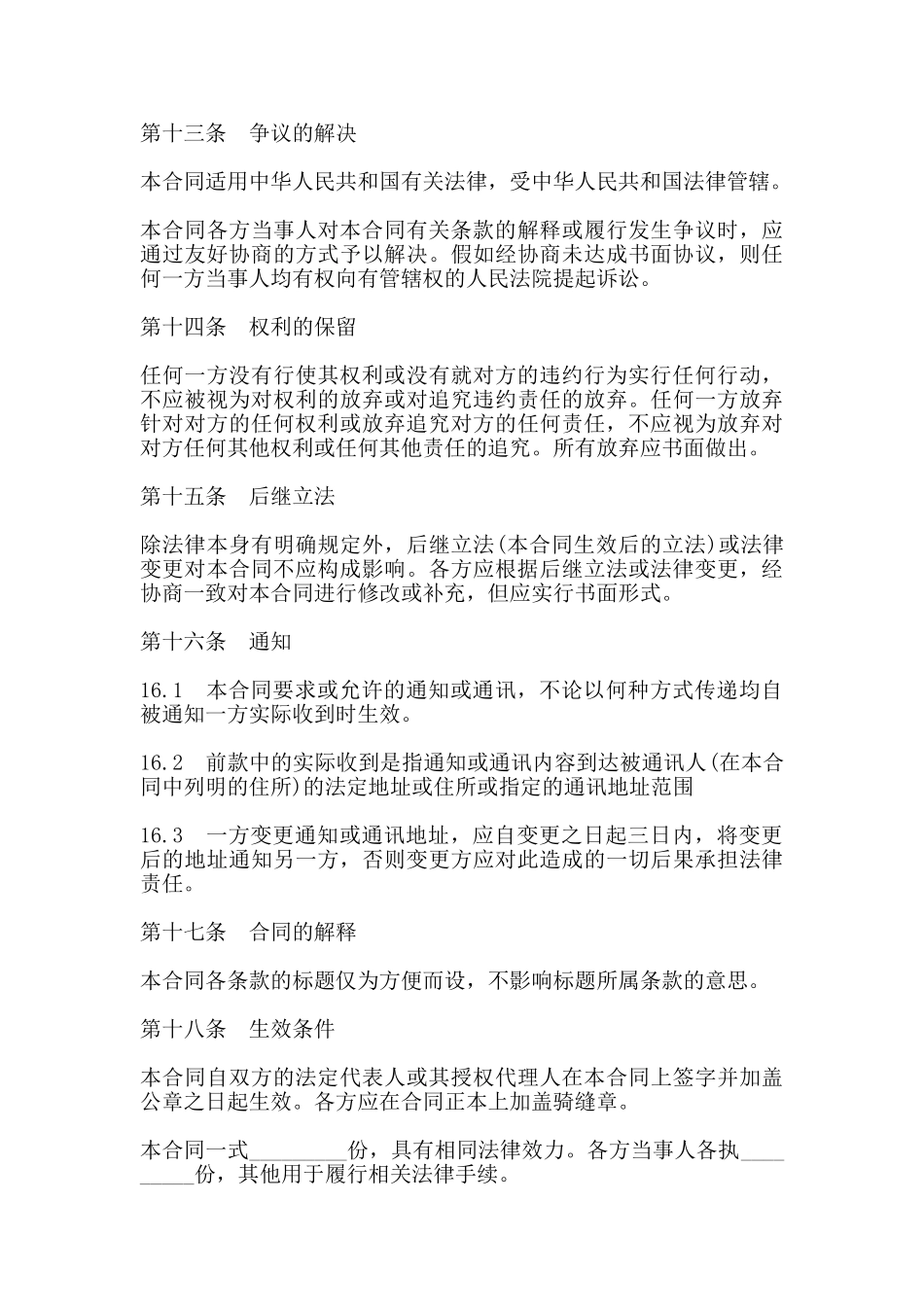 第十三条　争议的解决

本合同适用中华人民共和国有关法律，受中华人民共和国法律管辖。

本合同各方当事人对本合同有关条款的解释或履行发生争议时，应通过友好协商的方式予以解决。假如经协商未达成书面协议，则任何一方当事人均有权向有管辖权的人民法院提起诉讼。

第十四条　权利的保留

任何一方没有行使其权利或没有就对方的违约行为实行任何行动，不应被视为对权利的放弃或对追究违约责任的放弃。任何一方放弃针对对方的任何权利或放弃追究对方的任何责任，不应视为放弃对对方任何其他权利或任何其他责任的追究。所有放弃应书面做出。

第十五条　后继立法

除法律本身有明确规定外，后继立法(本合同生效后的立法)或法律变更对本合同不应构成影响。各方应根据后继立法或法律变更，经协商一致对本合同进行修改或补充，但应实行书面形式。

第十六条　通知

16.1　本合同要求或允许的通知或通讯，不论以何种方式传递均自被通知一方实际收到时生效。

16.2　前款中的实际收到是指通知或通讯内容到达被通讯人(在本合同中列明的住所)的法定地址或住所或指定的通讯地址范围

16.3　一方变更通知或通讯地址，应自变更之日起三日内，将变更后的地址通知另一方，否则变更方应对此造成的一切后果承担法律责任。

第十七条　合同的解释

本合同各条款的标题仅为方便而设，不影响标题所属条款的意思。

第十八条　生效条件

本合同自双方的法定代表人或其授权代理人在本合同上签字并加盖公章之日起生效。各方应在合同正本上加盖骑缝章。

本合同一式_________份，具有相同法律效力。各方当事人各执_________份，其他用于履行相关法律手续。